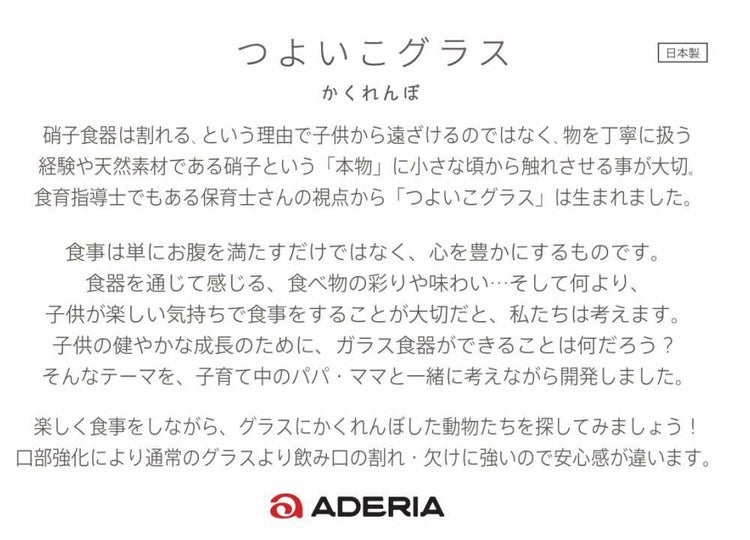 つよいこグラス

日本製

かくれんぼ

硝子食器は割れる、という理由で子供から遠ざけるのではなく、物を丁寧に扱う経験や天然素材である硝子という「本物」に小さな頃から触れさせる事が大切。食育指導士でもある保育士さんの視点から「つよいこグラス」は生まれました。

食事は単にお腹を満たすだけではなく、心を豊かにするものです。食器を通じて感じる、食べ物の彩りや味わい…そして何より、子供が楽しい気持ちで食事をすることが大切だと、私たちは考えます。子供の健やかな成長のために、ガラス食器ができることは何だろう？そんなテーマを、子育て中のパパ・ママと一緒に考えながら開発しました。

楽しく食事をしながら、グラスにかくれんぼした動物たちを探してみましょう！口部強化により通常のグラスより飲み口の割れ・欠けに強いので安心感が違います。

ADERIA